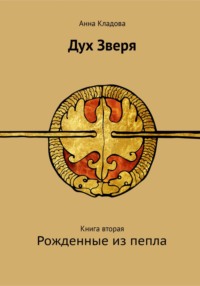 Анна Кладова

Дух Зверя

Книга вторая

Рожденные из пепла